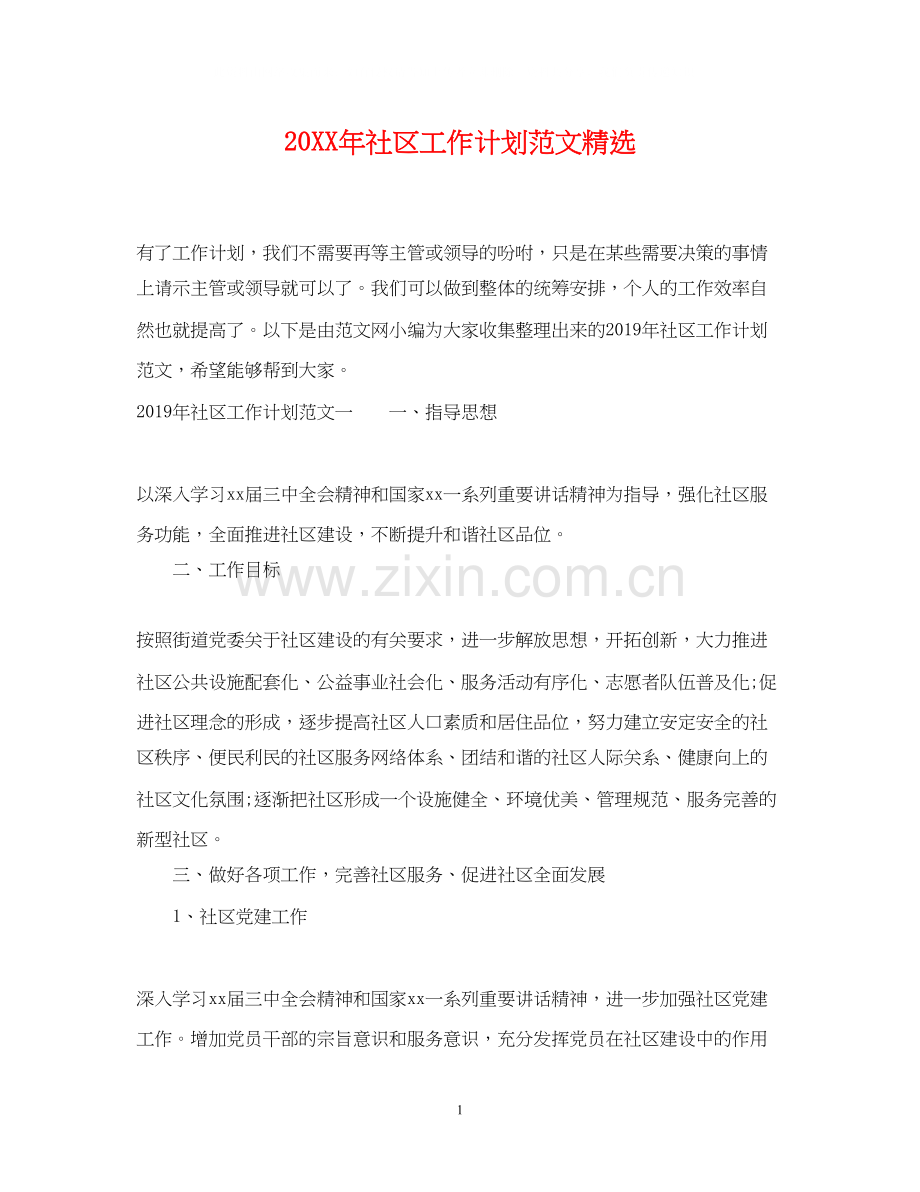 20XX年社区工作计划范文精选

有了工作计划，我们不需要再等主管或领导的吩咐，只是在某些需要决策的事情上请示主管或领导就可以了。我们可以做到整体的统筹安排，个人的工作效率自然也就提高了。以下是由范文网小编为大家收集整理出来的2019年社区工作计划范文，希望能够帮到大家。

2019年社区工作计划范文一　　一、指导思想

以深入学习xx届三中全会精神和国家xx一系列重要讲话精神为指导，强化社区服务功能，全面推进社区建设，不断提升和谐社区品位。

二、工作目标

www.zixin.com.cn

按照街道党委关于社区建设的有关要求，进一步解放思想，开拓创新，大力推进社区公共设施配套化、公益事业社会化、服务活动有序化、志愿者队伍普及化;促进社区理念的形成，逐步提高社区人口素质和居住品位，努力建立安定安全的社区秩序、便民利民的社区服务网络体系、团结和谐的社区人际关系、健康向上的社区文化氛围;逐渐把社区形成一个设施健全、环境优美、管理规范、服务完善的新型社区。

三、做好各项工作，完善社区服务、促进社区全面发展

1、社区党建工作

深入学习xx届三中全会精神和国家xx一系列重要讲话精神，进一步加强社区党建工作。增加党员干部的宗旨意识和服务意识，充分发挥党员在社区建设中的作用

1